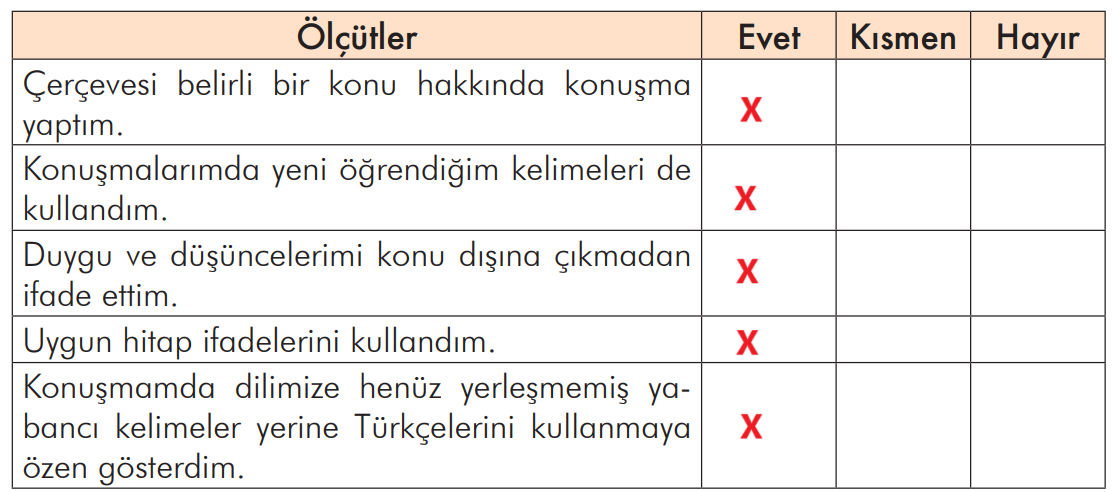 | Ölçütler | Evet | Kısmen | Hayır |
|---|---|---|---|
| Çerçevesi belirli bir konu hakkında konuşma yaptım. | X | | |
| Konuşmalarımda yeni öğrendiğim kelimeleri de kullandım. | X | | |
| Duygu ve düşüncelerimi konu dışına çıkmadan ifade ettim. | X | | |
| Uygun hitap ifadelerini kullandım. | X | | |
| Konuşmamda dilimize henüz yerleşmemiş yabancı kelimeler yerine Türkçelerini kullanmaya özen gösterdim. | X | | |